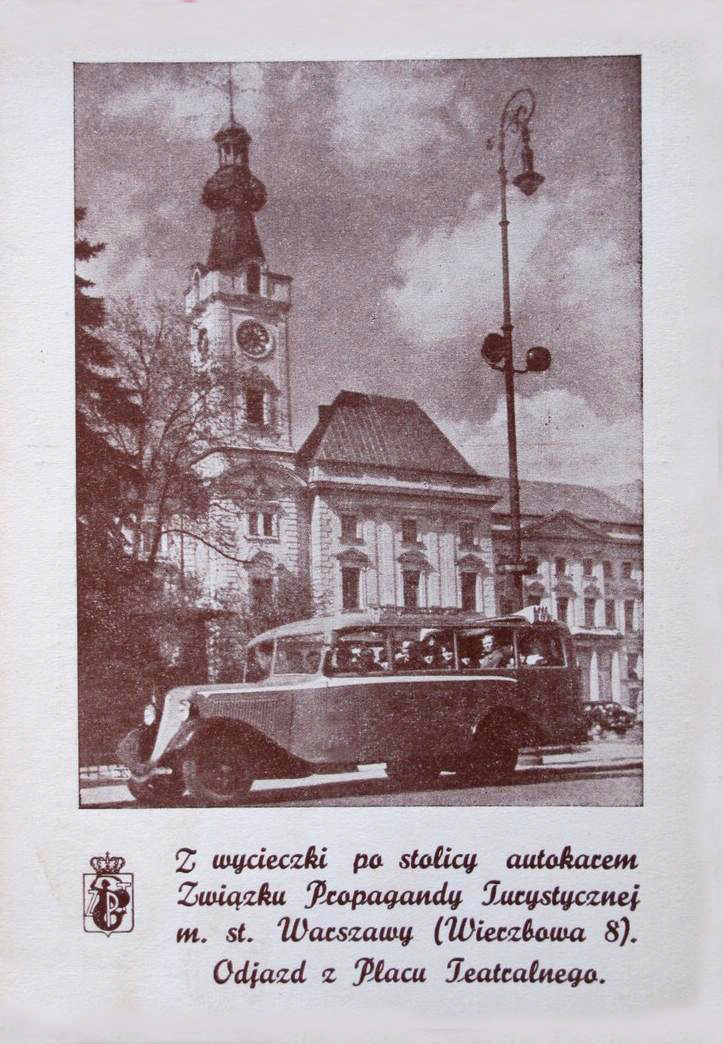 Z wycieczki po stolicy autokarem Związku Propagandy Turystycznej m. st. Warszawy (Wierzbowa 8). Odjazd z Placu Teatralnego.